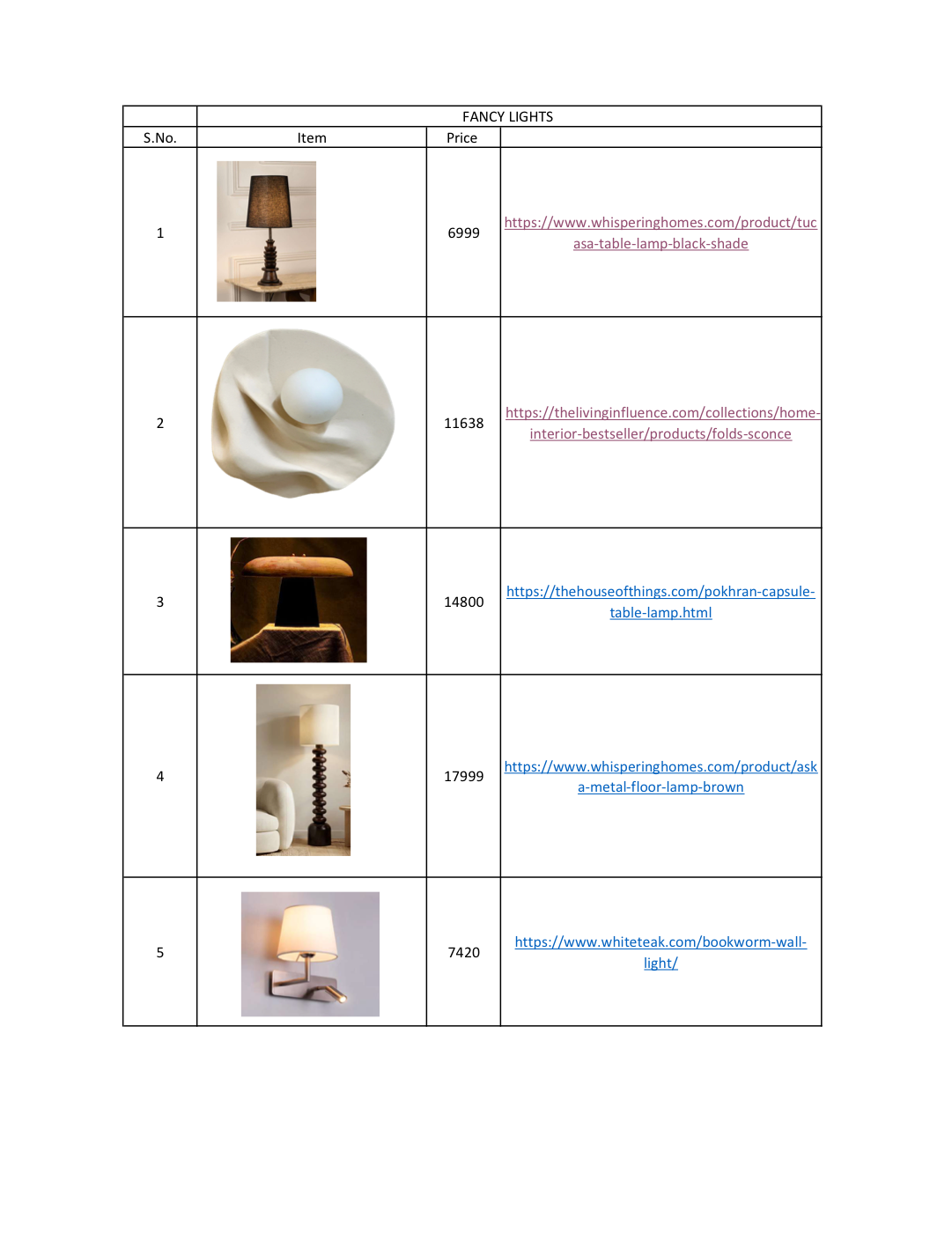 | | FANCY LIGHTS | | |
|---|---|---|---|
| S.No. | Item | Price | |
| 1 | | 6999 | https://www.whisperinghomes.com/product/tucasa-table-lamp-black-shade |
| 2 | | 11638 | https://thelivinginfluence.com/collections/home-interior-bestseller/products/folds-sconce |
| 3 | | 14800 | https://thehouseofthings.com/pokhran-capsule-table-lamp.html |
| 4 | | 17999 | https://www.whisperinghomes.com/product/aska-metal-floor-lamp-brown |
| 5 | | 7420 | https://www.whiteteak.com/bookworm-wall-light/ |